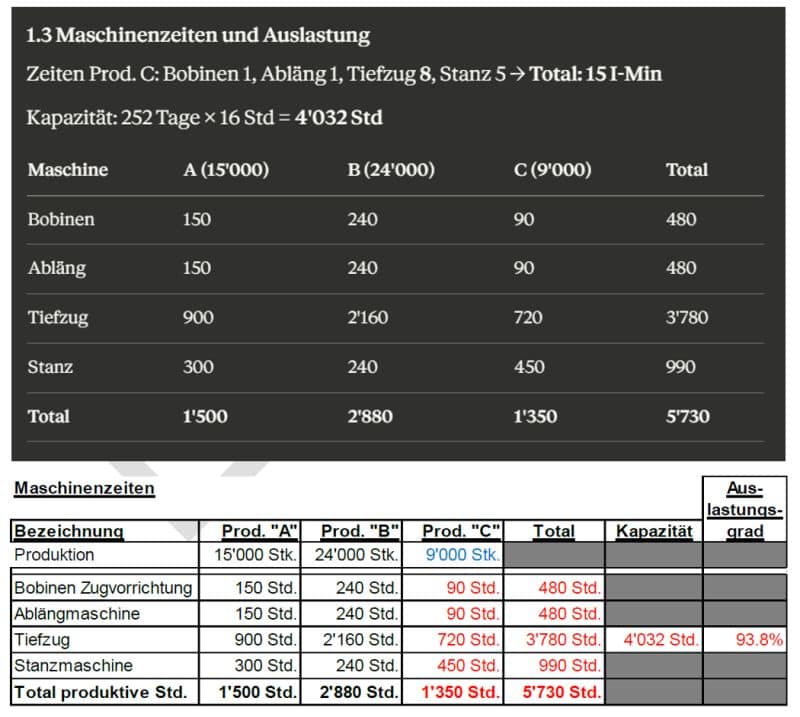 1.3 Maschinenzeiten und Auslastung

Zeiten Prod. C: Bobinen 1, Abläng 1, Tiefzug 8, Stanz 5 → Total: 15 I-Min

Kapazität: 252 Tage × 16 Std = 4'032 Std

| Maschine | A (15'000) | B (24'000) | C (9'000) | Total |
|---|---|---|---|---|
| Bobinen | 150 | 240 | 90 | 480 |
| Abläng | 150 | 240 | 90 | 480 |
| Tiefzug | 900 | 2'160 | 720 | 3'780 |
| Stanz | 300 | 240 | 450 | 990 |
| Total | 1'500 | 2'880 | 1'350 | 5'730 |

Maschinenzeiten

| Bezeichnung | Prod. "A" | Prod. "B" | Prod. "C" | Total | Kapazität | Auslastungsgrad |
|---|---|---|---|---|---|---|
| Produktion | 15'000 Stk. | 24'000 Stk. | 9'000 Stk. | | | |
| Bobinen Zugvorrichtung | 150 Std. | 240 Std. | 90 Std. | 480 Std. | | |
| Ablängmaschine | 150 Std. | 240 Std. | 90 Std. | 480 Std. | | |
| Tiefzug | 900 Std. | 2'160 Std. | 720 Std. | 3'780 Std. | 4'032 Std. | 93.8% |
| Stanzmaschine | 300 Std. | 240 Std. | 450 Std. | 990 Std. | | |
| Total produktive Std. | 1'500 Std. | 2'880 Std. | 1'350 Std. | 5'730 Std. | | |